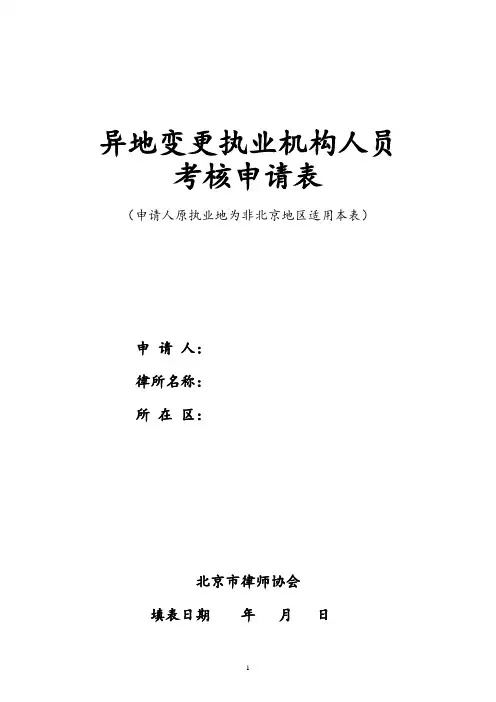 异地变更执业机构人员
考核申请表

（申请人原执业地为非北京地区适用本表）

申 请 人：

律所名称：

所 在 区：

北京市律师协会

填表日期 年 月 日

1